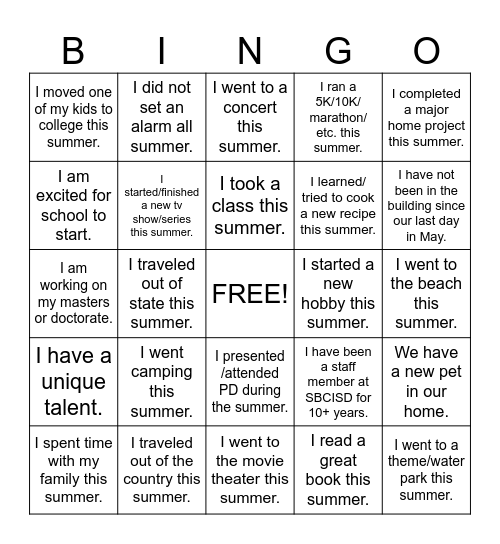 | B | I | N | G | O |
|---|---|---|---|---|
| I moved one of my kids to college this summer. | I did not set an alarm all summer. | I went to a concert this summer. | I ran a 5K/10K/ marathon/ etc. this summer. | I completed a major home project this summer. |
| I am excited for school to start. | I started/finished a new tv show/series this summer. | I took a class this summer. | I learned/ tried to cook a new recipe this summer. | I have not been in the building since our last day in May. |
| I am working on my masters or doctorate. | I traveled out of state this summer. | FREE! | I started a new hobby this summer. | I went to the beach this summer. |
| I have a unique talent. | I went camping this summer. | I presented /attended PD during the summer. | I have been a staff member at SBCISD for 10+ years. | We have a new pet in our home. |
| I spent time with my family this summer. | I traveled out of the country this summer. | I went to the movie theater this summer. | I read a great book this summer. | I went to a theme/water park this summer. |